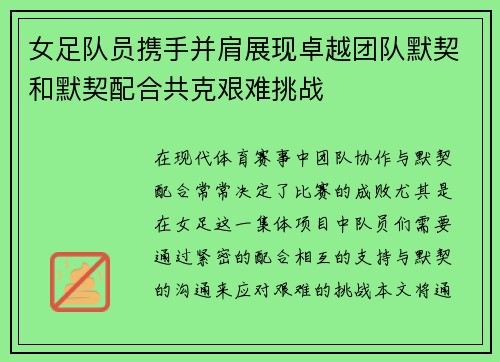 女足队员携手并肩展现卓越团队默契和默契配合共克艰难挑战

在现代体育赛事中团队协作与默契配合常常决定了比赛的成败尤其是在女足这一集体项目中队员们需要通过紧密的配合相互的支持与默契的沟通来应对艰难的挑战本文将通